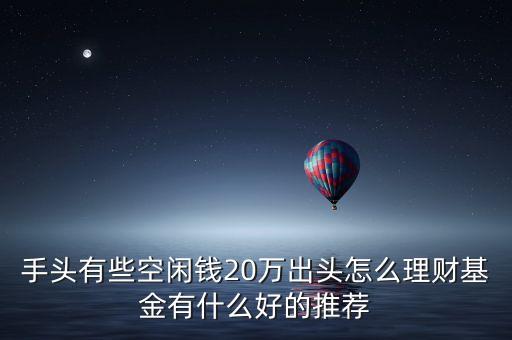 手头有些空闲钱20万出头怎么理财基金有什么好的推荐